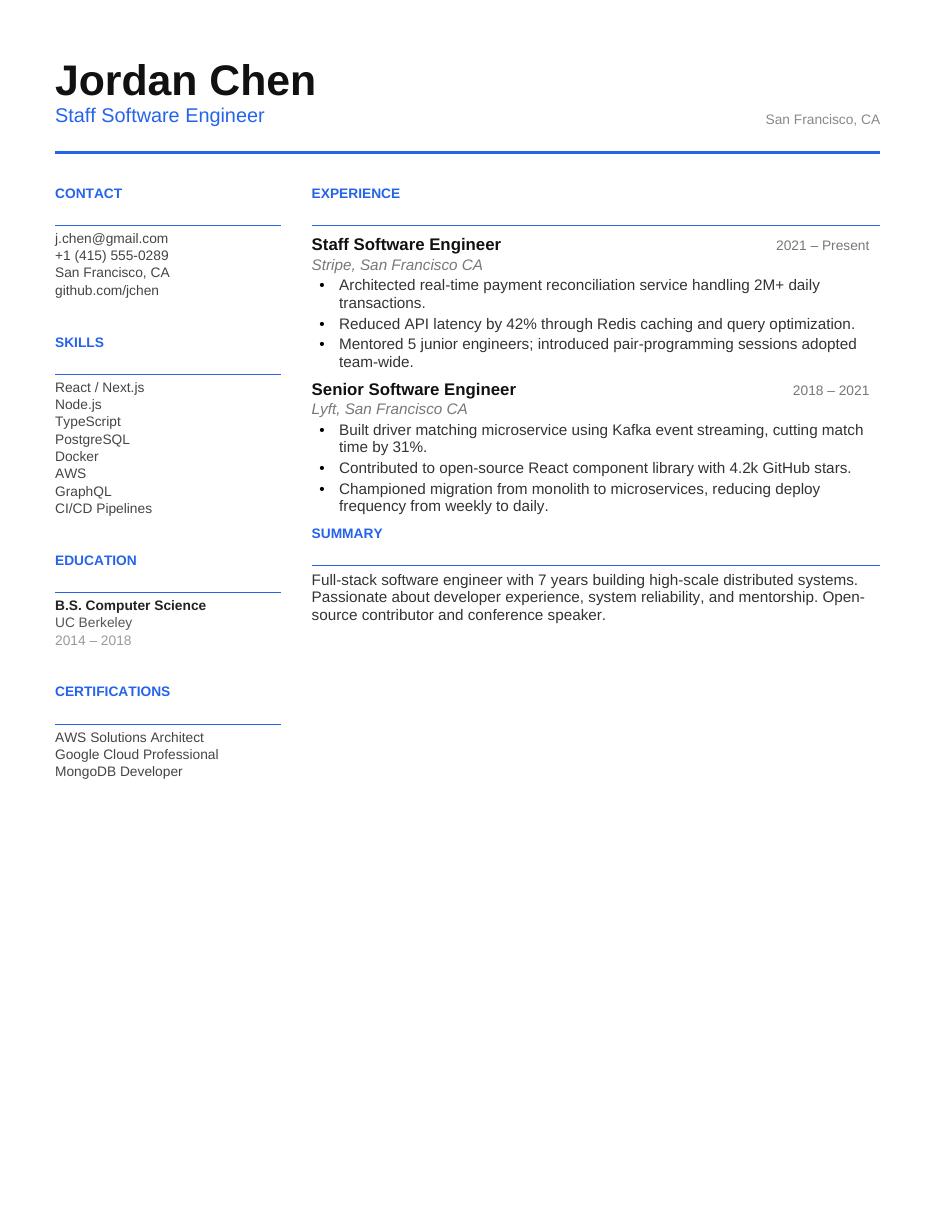 Jordan Chen
Staff Software Engineer
San Francisco, CA

CONTACT

j.chen@gmail.com
+1 (415) 555-0289
San Francisco, CA
github.com/jchen

SKILLS

React / Next.js
Node.js
TypeScript
PostgreSQL
Docker
AWS
GraphQL
CI/CD Pipelines

EDUCATION

B.S. Computer Science
UC Berkeley
2014 – 2018

CERTIFICATIONS

AWS Solutions Architect
Google Cloud Professional
MongoDB Developer

EXPERIENCE

Staff Software Engineer
2021 – Present
Stripe, San Francisco CA
• Architected real-time payment reconciliation service handling 2M+ daily transactions.
• Reduced API latency by 42% through Redis caching and query optimization.
• Mentored 5 junior engineers; introduced pair-programming sessions adopted team-wide.

Senior Software Engineer
2018 – 2021
Lyft, San Francisco CA
• Built driver matching microservice using Kafka event streaming, cutting match time by 31%.
• Contributed to open-source React component library with 4.2k GitHub stars.
• Championed migration from monolith to microservices, reducing deploy frequency from weekly to daily.

SUMMARY

Full-stack software engineer with 7 years building high-scale distributed systems. Passionate about developer experience, system reliability, and mentorship. Open-source contributor and conference speaker.